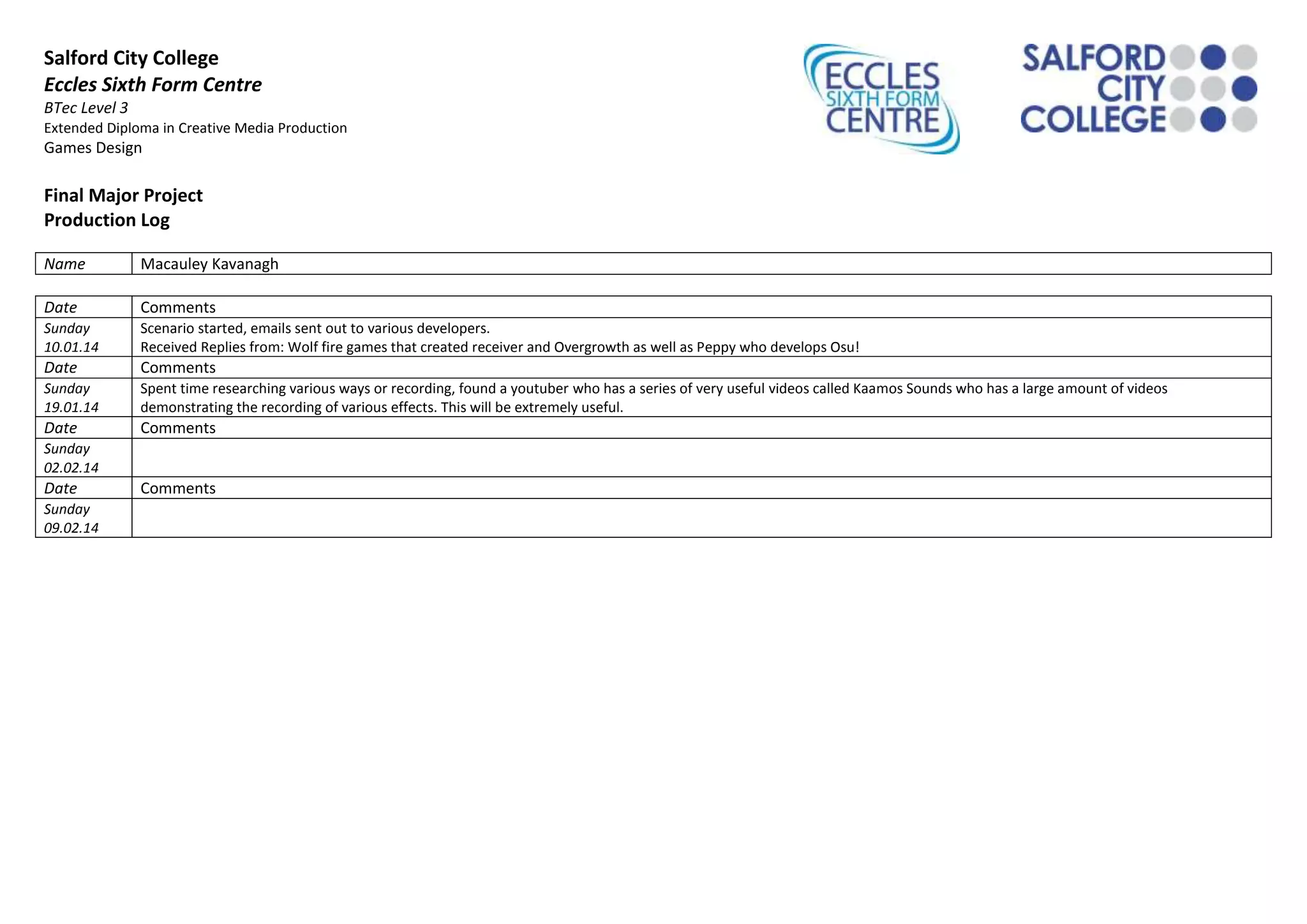 Salford City College
Eccles Sixth Form Centre
BTec Level 3
Extended Diploma in Creative Media Production
Games Design

ECCLES SIXTH FORM CENTRE

SALFORD CITY COLLEGE

Final Major Project
Production Log

| Name | Macauley Kavanagh |
|---|---|

| Date | Comments |
|---|---|
| Sunday 10.01.14 | Scenario started, emails sent out to various developers. Received Replies from: Wolf fire games that created receiver and Overgrowth as well as Peppy who develops Osu! |
| Date | Comments |
| Sunday 19.01.14 | Spent time researching various ways or recording, found a youtuber who has a series of very useful videos called Kaamos Sounds who has a large amount of videos demonstrating the recording of various effects. This will be extremely useful. |
| Date | Comments |
| Sunday 02.02.14 | |
| Date | Comments |
| Sunday 09.02.14 | |